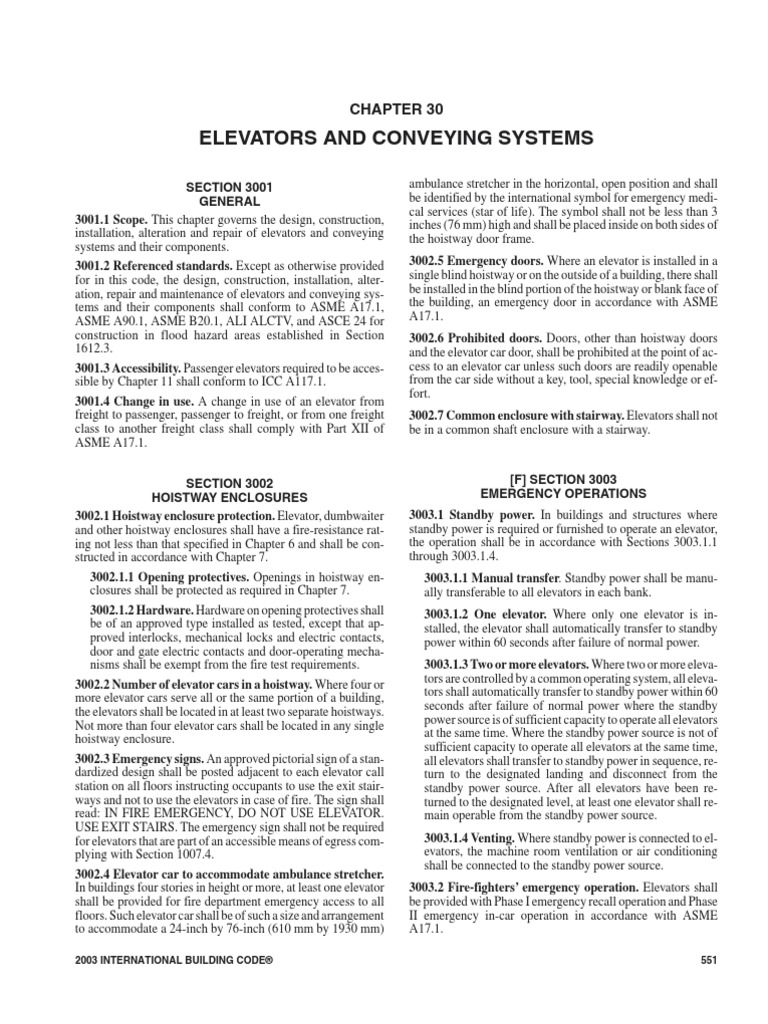 CHAPTER 30

ELEVATORS AND CONVEYING SYSTEMS

SECTION 3001
GENERAL

3001.1 Scope. This chapter governs the design, construction, installation, alteration and repair of elevators and conveying systems and their components.

3001.2 Referenced standards. Except as otherwise provided for in this code, the design, construction, installation, alteration, repair and maintenance of elevators and conveying systems and their components shall conform to ASME A17.1, ASME A90.1, ASME B20.1, ALI ALCTV, and ASCE 24 for construction in flood hazard areas established in Section 1612.3.

3001.3 Accessibility. Passenger elevators required to be accessible by Chapter 11 shall conform to ICC A117.1.

3001.4 Change in use. A change in use of an elevator from freight to passenger, passenger to freight, or from one freight class to another freight class shall comply with Part XII of ASME A17.1.

SECTION 3002
HOISTWAY ENCLOSURES

3002.1 Hoistway enclosure protection. Elevator, dumbwaiter and other hoistway enclosures shall have a fire-resistance rating not less than that specified in Chapter 6 and shall be constructed in accordance with Chapter 7.

3002.1.1 Opening protectives. Openings in hoistway enclosures shall be protected as required in Chapter 7.

3002.1.2 Hardware. Hardware on opening protectives shall be of an approved type installed as tested, except that approved interlocks, mechanical locks and electric contacts, door and gate electric contacts and door-operating mechanisms shall be exempt from the fire test requirements.

3002.2 Number of elevator cars in a hoistway. Where four or more elevator cars serve all or the same portion of a building, the elevators shall be located in at least two separate hoistways. Not more than four elevator cars shall be located in any single hoistway enclosure.

3002.3 Emergency signs. An approved pictorial sign of a standardized design shall be posted adjacent to each elevator call station on all floors instructing occupants to use the exit stairways and not to use the elevators in case of fire. The sign shall read: IN FIRE EMERGENCY, DO NOT USE ELEVATOR. USE EXIT STAIRS. The emergency sign shall not be required for elevators that are part of an accessible means of egress complying with Section 1007.4.

3002.4 Elevator car to accommodate ambulance stretcher. In buildings four stories in height or more, at least one elevator shall be provided for fire department emergency access to all floors. Such elevator car shall be of such a size and arrangement to accommodate a 24-inch by 76-inch (610 mm by 1930 mm) ambulance stretcher in the horizontal, open position and shall be identified by the international symbol for emergency medical services (star of life). The symbol shall not be less than 3 inches (76 mm) high and shall be placed inside on both sides of the hoistway door frame.

3002.5 Emergency doors. Where an elevator is installed in a single blind hoistway or on the outside of a building, there shall be installed in the blind portion of the hoistway or blank face of the building, an emergency door in accordance with ASME A17.1.

3002.6 Prohibited doors. Doors, other than hoistway doors and the elevator car door, shall be prohibited at the point of access to an elevator car unless such doors are readily openable from the car side without a key, tool, special knowledge or effort.

3002.7 Common enclosure with stairway. Elevators shall not be in a common shaft enclosure with a stairway.

[F] SECTION 3003
EMERGENCY OPERATIONS

3003.1 Standby power. In buildings and structures where standby power is required or furnished to operate an elevator, the operation shall be in accordance with Sections 3003.1.1 through 3003.1.4.

3003.1.1 Manual transfer. Standby power shall be manually transferable to all elevators in each bank.

3003.1.2 One elevator. Where only one elevator is installed, the elevator shall automatically transfer to standby power within 60 seconds after failure of normal power.

3003.1.3 Two or more elevators. Where two or more elevators are controlled by a common operating system, all elevators shall automatically transfer to standby power within 60 seconds after failure of normal power where the standby power source is of sufficient capacity to operate all elevators at the same time. Where the standby power source is not of sufficient capacity to operate all elevators at the same time, all elevators shall transfer to standby power in sequence, return to the designated landing and disconnect from the standby power source. After all elevators have been returned to the designated level, at least one elevator shall remain operable from the standby power source.

3003.1.4 Venting. Where standby power is connected to elevators, the machine room ventilation or air conditioning shall be connected to the standby power source.

3003.2 Fire-fighters' emergency operation. Elevators shall be provided with Phase I emergency recall operation and Phase II emergency in-car operation in accordance with ASME A17.1.

2003 INTERNATIONAL BUILDING CODE®

551